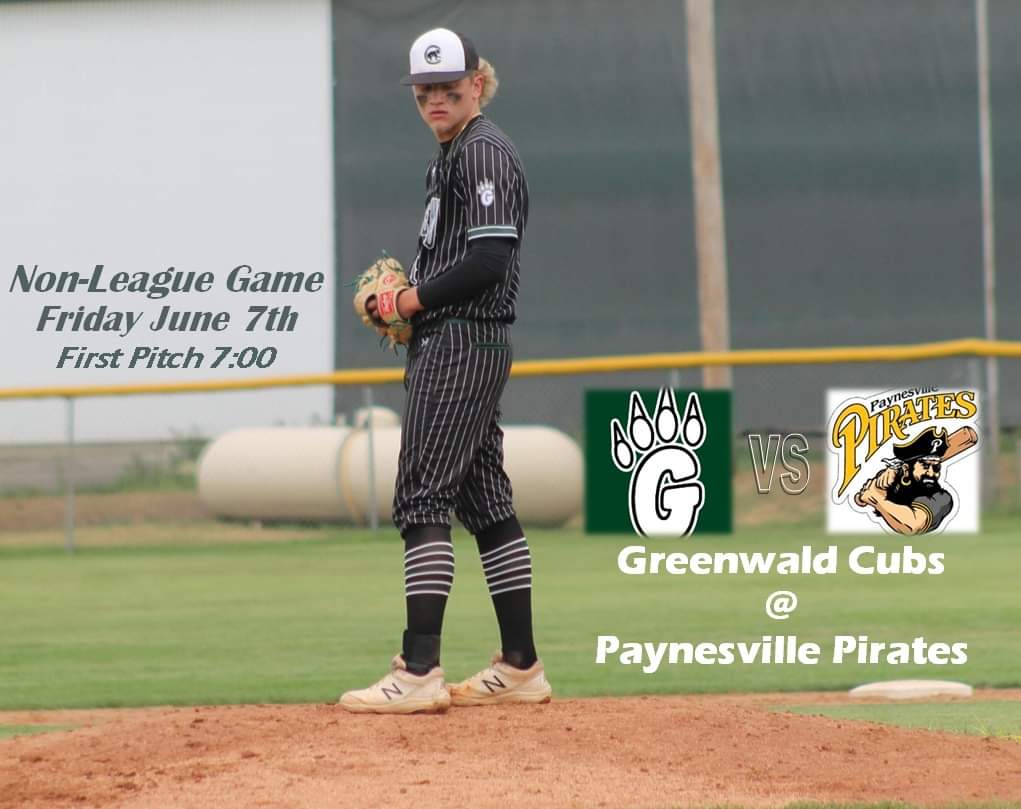 Non-League Game
Friday June 7th
First Pitch 7:00

G

VS

Paynesville PIRATES

Greenwald Cubs
@
Paynesville Pirates